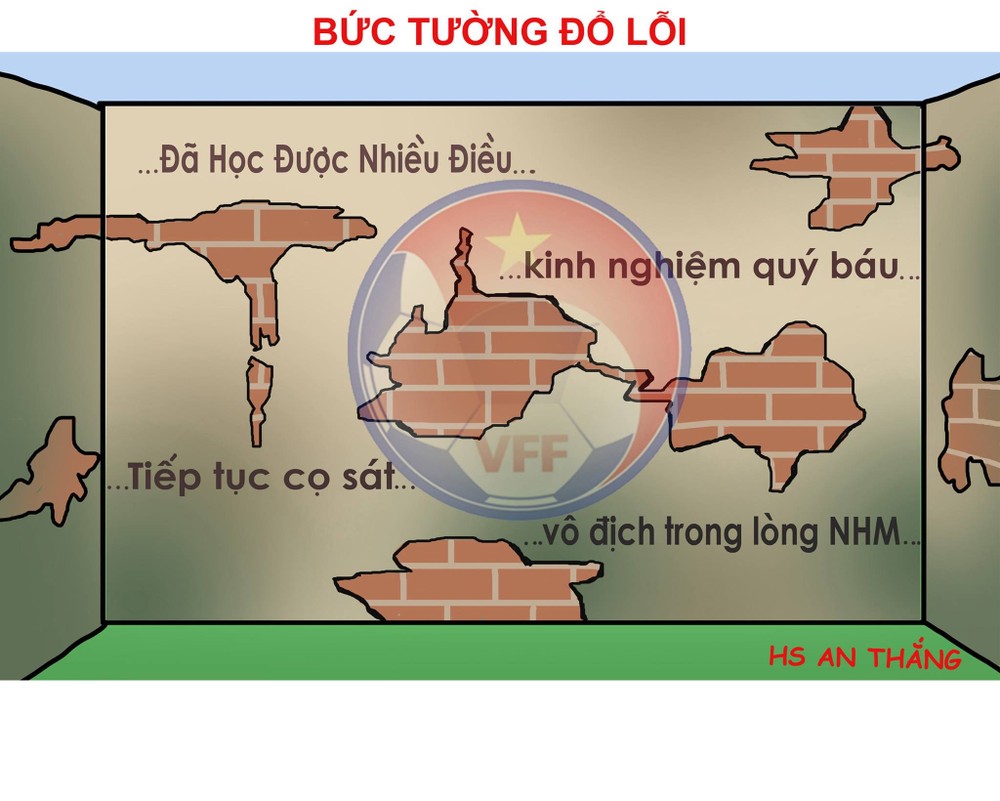 BỨC TƯỜNG ĐỔ LỖI

...Đã Học Được Nhiều Điều...

...kinh nghiệm quý báu...

VFF

...Tiếp tục cọ sát...

...vô địch trong lòng NHM...

HS AN THẮNG